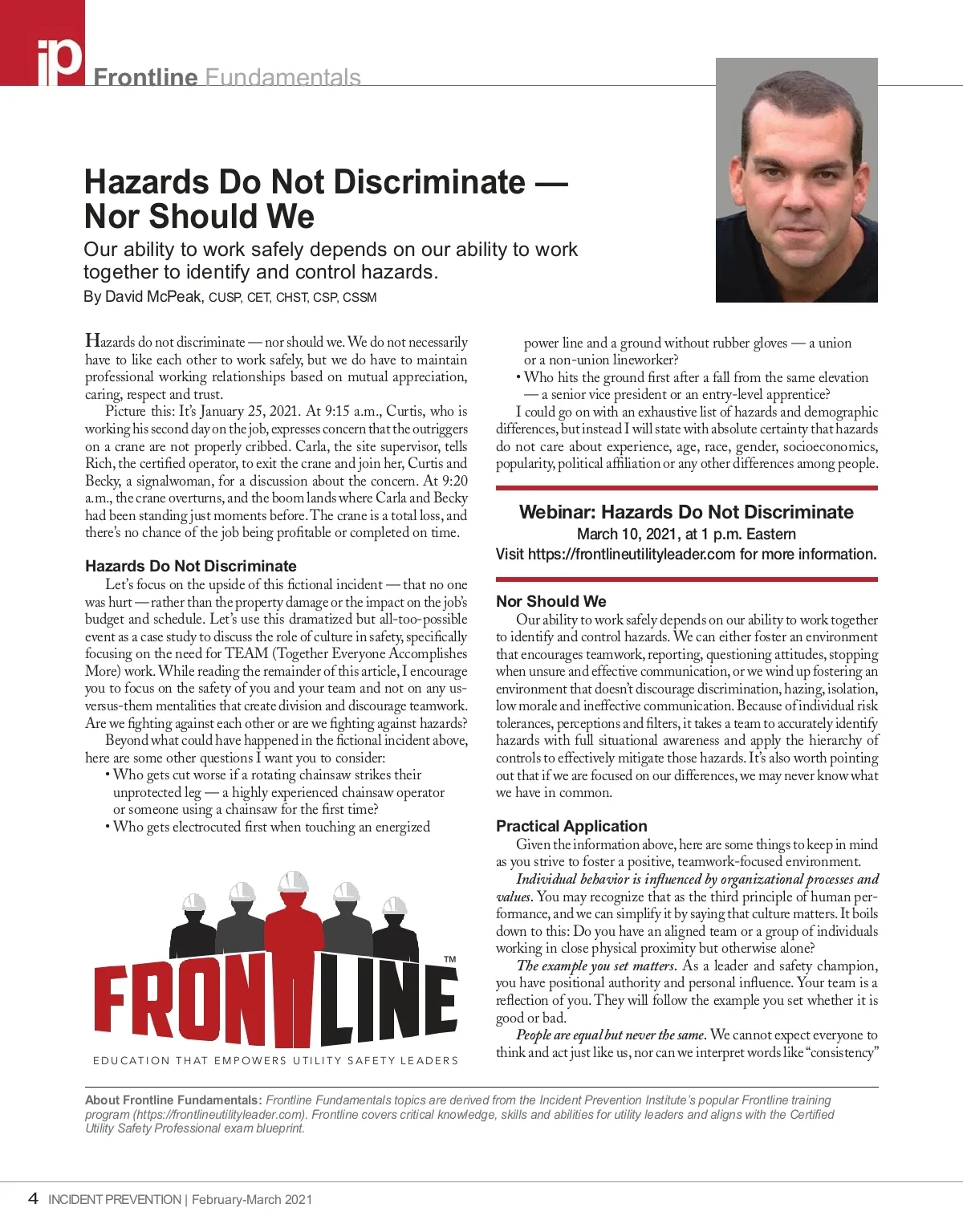 ip Frontline Fundamentals

Hazards Do Not Discriminate — Nor Should We

Our ability to work safely depends on our ability to work together to identify and control hazards.

By David McPeak, CUSP, CET, CHST, CSP, CSSM

Hazards do not discriminate — nor should we. We do not necessarily have to like each other to work safely, but we do have to maintain professional working relationships based on mutual appreciation, caring, respect and trust.

Picture this: It's January 25, 2021. At 9:15 a.m., Curtis, who is working his second day on the job, expresses concern that the outriggers on a crane are not properly cribbed. Carla, the site supervisor, tells Rich, the certified operator, to exit the crane and join her, Curtis and Becky, a signalwoman, for a discussion about the concern. At 9:20 a.m., the crane overturns, and the boom lands where Carla and Becky had been standing just moments before. The crane is a total loss, and there's no chance of the job being profitable or completed on time.

Hazards Do Not Discriminate

Let's focus on the upside of this fictional incident — that no one was hurt — rather than the property damage or the impact on the job's budget and schedule. Let's use this dramatized but all-too-possible event as a case study to discuss the role of culture in safety, specifically focusing on the need for TEAM (Together Everyone Accomplishes More) work. While reading the remainder of this article, I encourage you to focus on the safety of you and your team and not on any us-versus-them mentalities that create division and discourage teamwork. Are we fighting against each other or are we fighting against hazards?

Beyond what could have happened in the fictional incident above, here are some other questions I want you to consider:

• Who gets cut worse if a rotating chainsaw strikes their unprotected leg — a highly experienced chainsaw operator or someone using a chainsaw for the first time?

• Who gets electrocuted first when touching an energized power line and a ground without rubber gloves — a union or a non-union lineworker?

• Who hits the ground first after a fall from the same elevation — a senior vice president or an entry-level apprentice?

I could go on with an exhaustive list of hazards and demographic differences, but instead I will state with absolute certainty that hazards do not care about experience, age, race, gender, socioeconomics, popularity, political affiliation or any other differences among people.

Webinar: Hazards Do Not Discriminate
March 10, 2021, at 1 p.m. Eastern
Visit https://frontlineutilityleader.com for more information.

Nor Should We

Our ability to work safely depends on our ability to work together to identify and control hazards. We can either foster an environment that encourages teamwork, reporting, questioning attitudes, stopping when unsure and effective communication, or we wind up fostering an environment that doesn't discourage discrimination, hazing, isolation, low morale and ineffective communication. Because of individual risk tolerances, perceptions and filters, it takes a team to accurately identify hazards with full situational awareness and apply the hierarchy of controls to effectively mitigate those hazards. It's also worth pointing out that if we are focused on our differences, we may never know what we have in common.

Practical Application

Given the information above, here are some things to keep in mind as you strive to foster a positive, teamwork-focused environment.

Individual behavior is influenced by organizational processes and values. You may recognize that as the third principle of human performance, and we can simplify it by saying that culture matters. It boils down to this: Do you have an aligned team or a group of individuals working in close physical proximity but otherwise alone?

The example you set matters. As a leader and safety champion, you have positional authority and personal influence. Your team is a reflection of you. They will follow the example you set whether it is good or bad.

People are equal but never the same. We cannot expect everyone to think and act just like us, nor can we interpret words like "consistency"

FRONTLINE TM
EDUCATION THAT EMPOWERS UTILITY SAFETY LEADERS

About Frontline Fundamentals: Frontline Fundamentals topics are derived from the Incident Prevention Institute's popular Frontline training program (https://frontlineutilityleader.com). Frontline covers critical knowledge, skills and abilities for utility leaders and aligns with the Certified Utility Safety Professional exam blueprint.

4 INCIDENT PREVENTION | February-March 2021